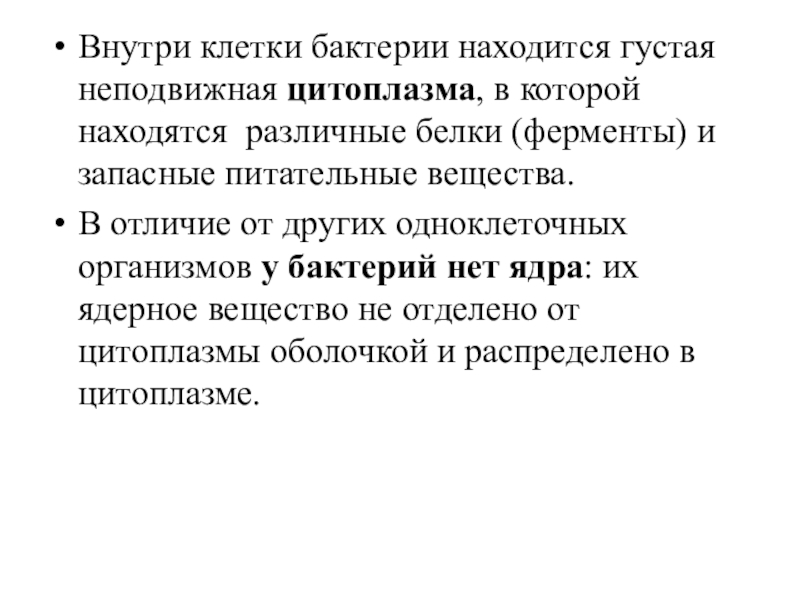 • Внутри клетки бактерии находится густая неподвижная цитоплазма, в которой находятся различные белки (ферменты) и запасные питательные вещества.

• В отличие от других одноклеточных организмов у бактерий нет ядра: их ядерное вещество не отделено от цитоплазмы оболочкой и распределено в цитоплазме.